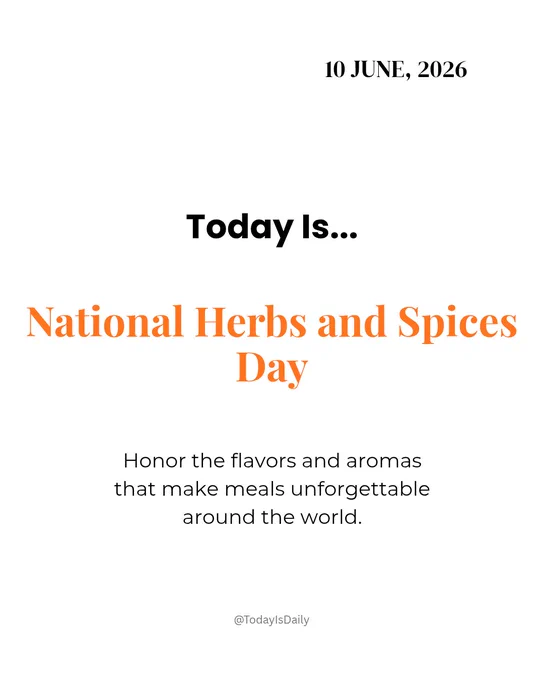 10 JUNE, 2026

Today Is...

National Herbs and Spices Day

Honor the flavors and aromas that make meals unforgettable around the world.

@TodayIsDaily